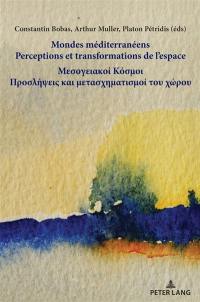 Constantin Bobas, Arthur Muller, Platon Pétridis (éds)

Mondes méditerranéens
Perceptions et transformations de l'espace

Μεσογειακοί Κόσμοι
Προσλήψεις και μετασχηματισμοί του χώρου

PETER LANG